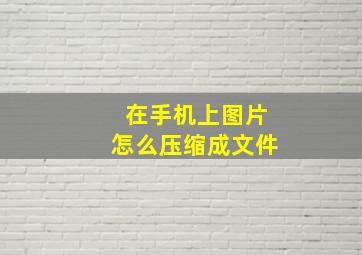 在手机上图片
怎么压缩成文件